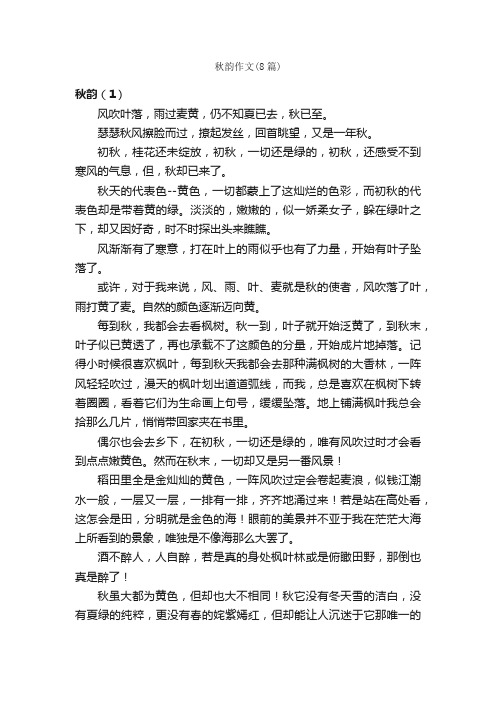 秋韵作文(8篇)

秋韵（1）

风吹叶落，雨过麦黄，仍不知夏已去，秋已至。

瑟瑟秋风擦脸而过，撩起发丝，回首眺望，又是一年秋。

初秋，桂花还未绽放，初秋，一切还是绿的，初秋，还感受不到寒风的气息，但，秋却已来了。

秋天的代表色--黄色，一切都蒙上了这灿烂的色彩，而初秋的代表色却是带着黄的绿。淡淡的，嫩嫩的，似一娇柔女子，躲在绿叶之下，却又因好奇，时不时探出头来瞧瞧。

风渐渐有了寒意，打在叶上的雨似乎也有了力量，开始有叶子坠落了。

或许，对于我来说，风、雨、叶、麦就是秋的使者，风吹落了叶，雨打黄了麦。自然的颜色逐渐迈向黄。

每到秋，我都会去看枫树。秋一到，叶子就开始泛黄了，到秋末，叶子似已黄透了，再也承载不了这颜色的分量，开始成片地掉落。记得小时候很喜欢枫叶，每到秋天我都会去那种满枫树的大香林，一阵风轻轻吹过，漫天的枫叶划出道道弧线，而我，总是喜欢在枫树下转着圈圈，看着它们为生命画上句号，缓缓坠落。地上铺满枫叶我总会拾那么几片，悄悄带回家夹在书里。

偶尔也会去乡下，在初秋，一切还是绿的，唯有风吹过时才会看到点点嫩黄色。然而在秋末，一切却又是另一番风景！

稻田里全是金灿灿的黄色，一阵风吹过定会卷起麦浪，似钱江潮水一般，一层又一层，一排有一排，齐齐地涌过来！若是站在高处看，这怎会是田，分明就是金色的海！眼前的美景并不亚于我在茫茫大海上所看到的景象，唯独是不像海那么大罢了。

酒不醉人，人自醉，若是真的身处枫叶林或是俯瞰田野，那倒也真是醉了！

秋虽大都为黄色，但却也大不相同！秋它没有冬天雪的洁白，没有夏绿的纯粹，更没有春的姹紫嫣红，但却能让人沉迷于它那唯一的